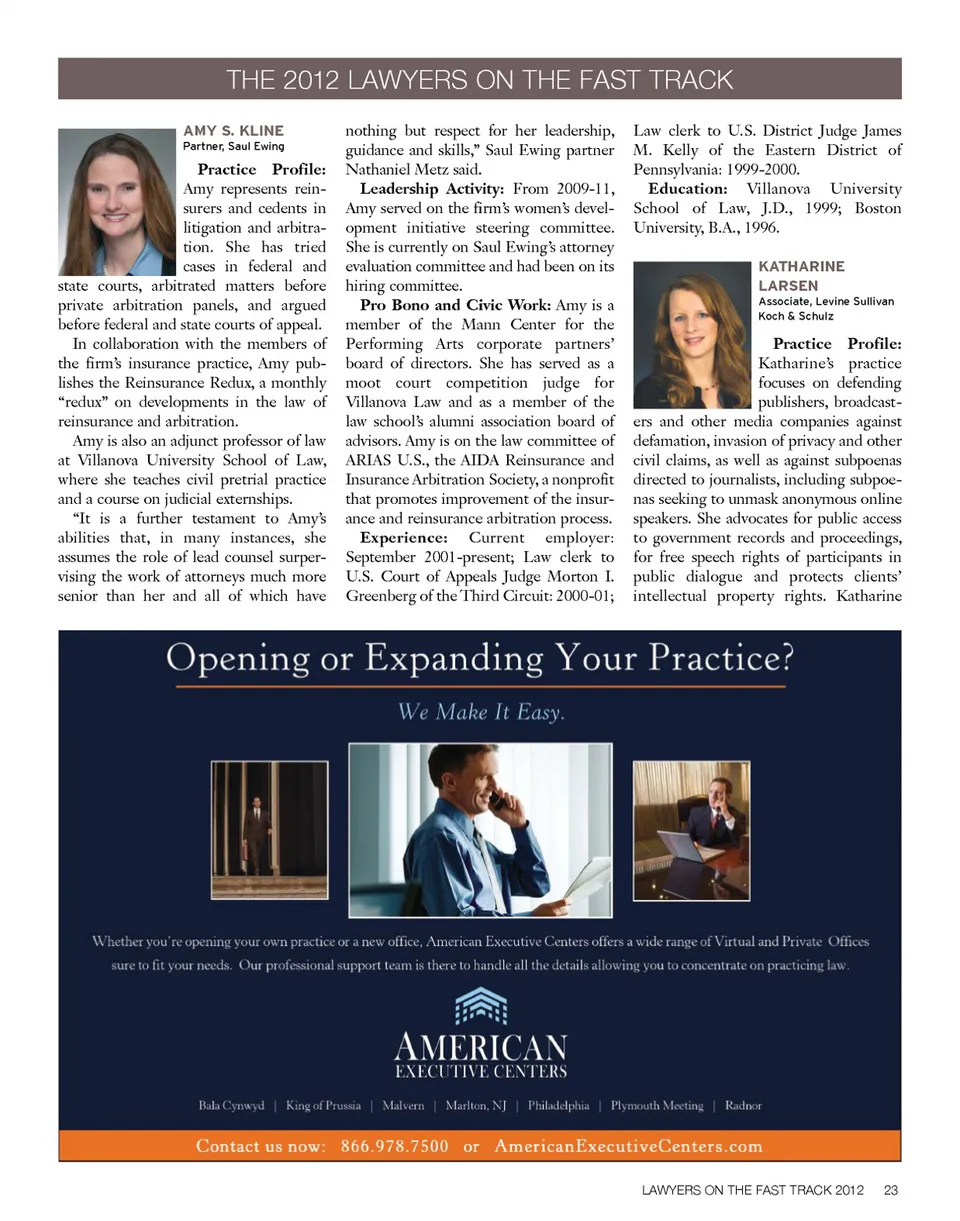 THE 2012 LAWYERS ON THE FAST TRACK

AMY S. KLINE
Partner, Saul Ewing

Practice Profile: Amy represents reinsurers and cedents in litigation and arbitration. She has tried cases in federal and state courts, arbitrated matters before private arbitration panels, and argued before federal and state courts of appeal.

In collaboration with the members of the firm's insurance practice, Amy publishes the Reinsurance Redux, a monthly "redux" on developments in the law of reinsurance and arbitration.

Amy is also an adjunct professor of law at Villanova University School of Law, where she teaches civil pretrial practice and a course on judicial externships.

"It is a further testament to Amy's abilities that, in many instances, she assumes the role of lead counsel surpervising the work of attorneys much more senior than her and all of which have nothing but respect for her leadership, guidance and skills," Saul Ewing partner Nathaniel Metz said.

Leadership Activity: From 2009-11, Amy served on the firm's women's development initiative steering committee. She is currently on Saul Ewing's attorney evaluation committee and had been on its hiring committee.

Pro Bono and Civic Work: Amy is a member of the Mann Center for the Performing Arts corporate partners' board of directors. She has served as a moot court competition judge for Villanova Law and as a member of the law school's alumni association board of advisors. Amy is on the law committee of ARIAS U.S., the AIDA Reinsurance and Insurance Arbitration Society, a nonprofit that promotes improvement of the insurance and reinsurance arbitration process.

Experience: Current employer: September 2001-present; Law clerk to U.S. Court of Appeals Judge Morton I. Greenberg of the Third Circuit: 2000-01; Law clerk to U.S. District Judge James M. Kelly of the Eastern District of Pennsylvania: 1999-2000.

Education: Villanova University School of Law, J.D., 1999; Boston University, B.A., 1996.

KATHARINE LARSEN
Associate, Levine Sullivan Koch & Schulz

Practice Profile: Katharine's practice focuses on defending publishers, broadcasters and other media companies against defamation, invasion of privacy and other civil claims, as well as against subpoenas directed to journalists, including subpoenas seeking to unmask anonymous online speakers. She advocates for public access to government records and proceedings, for free speech rights of participants in public dialogue and protects clients' intellectual property rights. Katharine

Opening or Expanding Your Practice?
We Make It Easy.

Whether you're opening your own practice or a new office, American Executive Centers offers a wide range of Virtual and Private Offices sure to fit your needs. Our professional support team is there to handle all the details allowing you to concentrate on practicing law.

AMERICAN
EXECUTIVE CENTERS

Bala Cynwyd | King of Prussia | Malvern | Marlton, NJ | Philadelphia | Plymouth Meeting | Radnor

Contact us now: 866.978.7500 or AmericanExecutiveCenters.com

LAWYERS ON THE FAST TRACK 2012 23